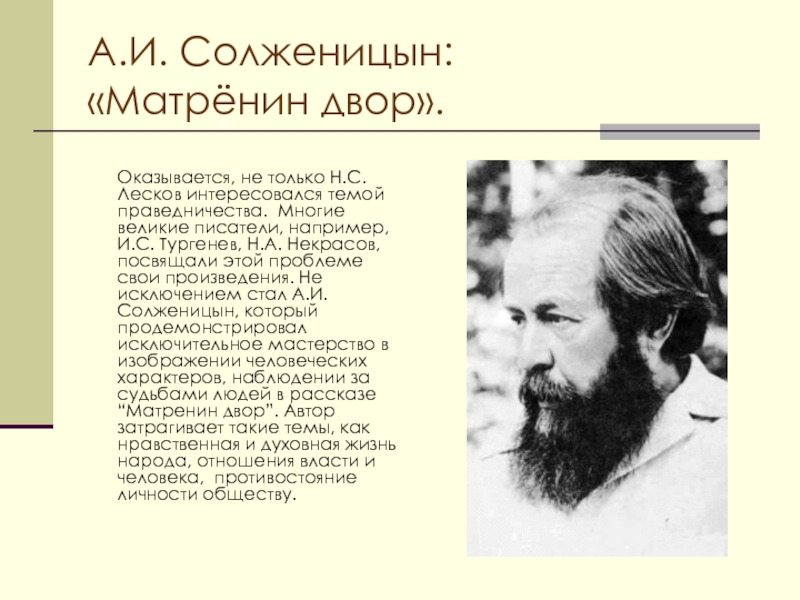 А.И. Солженицын: «Матрёнин двор».

Оказывается, не только Н.С. Лесков интересовался темой праведничества. Многие великие писатели, например, И.С. Тургенев, Н.А. Некрасов, посвящали этой проблеме свои произведения. Не исключением стал А.И. Солженицын, который продемонстрировал исключительное мастерство в изображении человеческих характеров, наблюдении за судьбами людей в рассказе "Матренин двор". Автор затрагивает такие темы, как нравственная и духовная жизнь народа, отношения власти и человека, противостояние личности обществу.